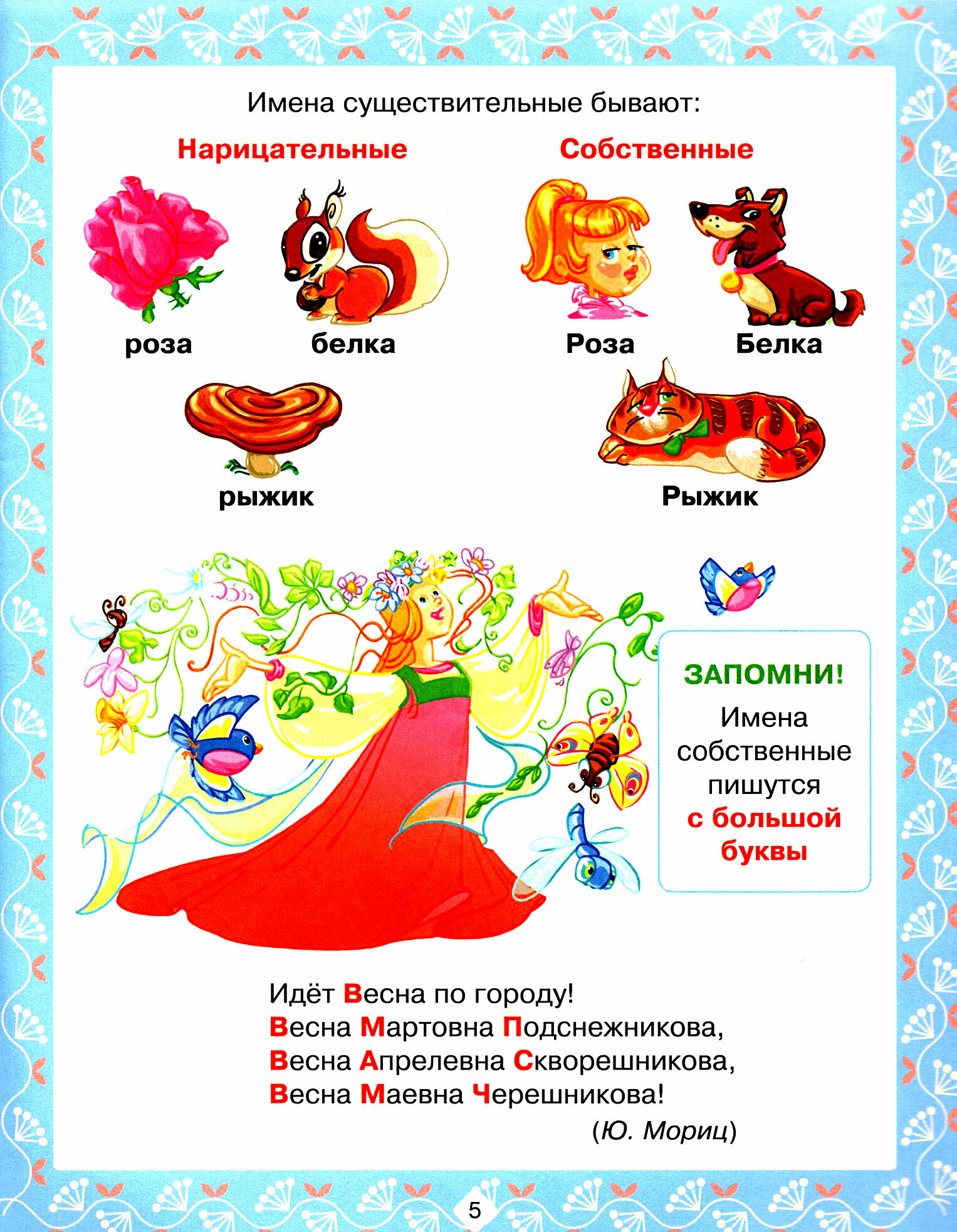 Имена существительные бывают:

Нарицательные

роза

белка

рыжик

Собственные

Роза

Белка

Рыжик

ЗАПОМНИ!

Имена собственные пишутся с большой буквы

Идёт Весна по городу!
Весна Мартовна Подснежникова,
Весна Апрелевна Скворешникова,
Весна Маевна Черешникова!
(Ю. Мориц)

5